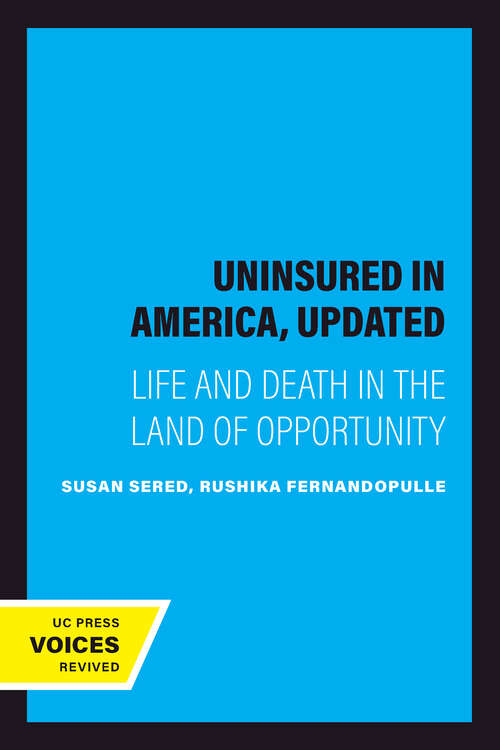 UNINSURED IN AMERICA, UPDATED

LIFE AND DEATH IN THE LAND OF OPPORTUNITY

SUSAN SERED, RUSHIKA FERNANDOPULLE

UC PRESS
VOICES
REVIVED